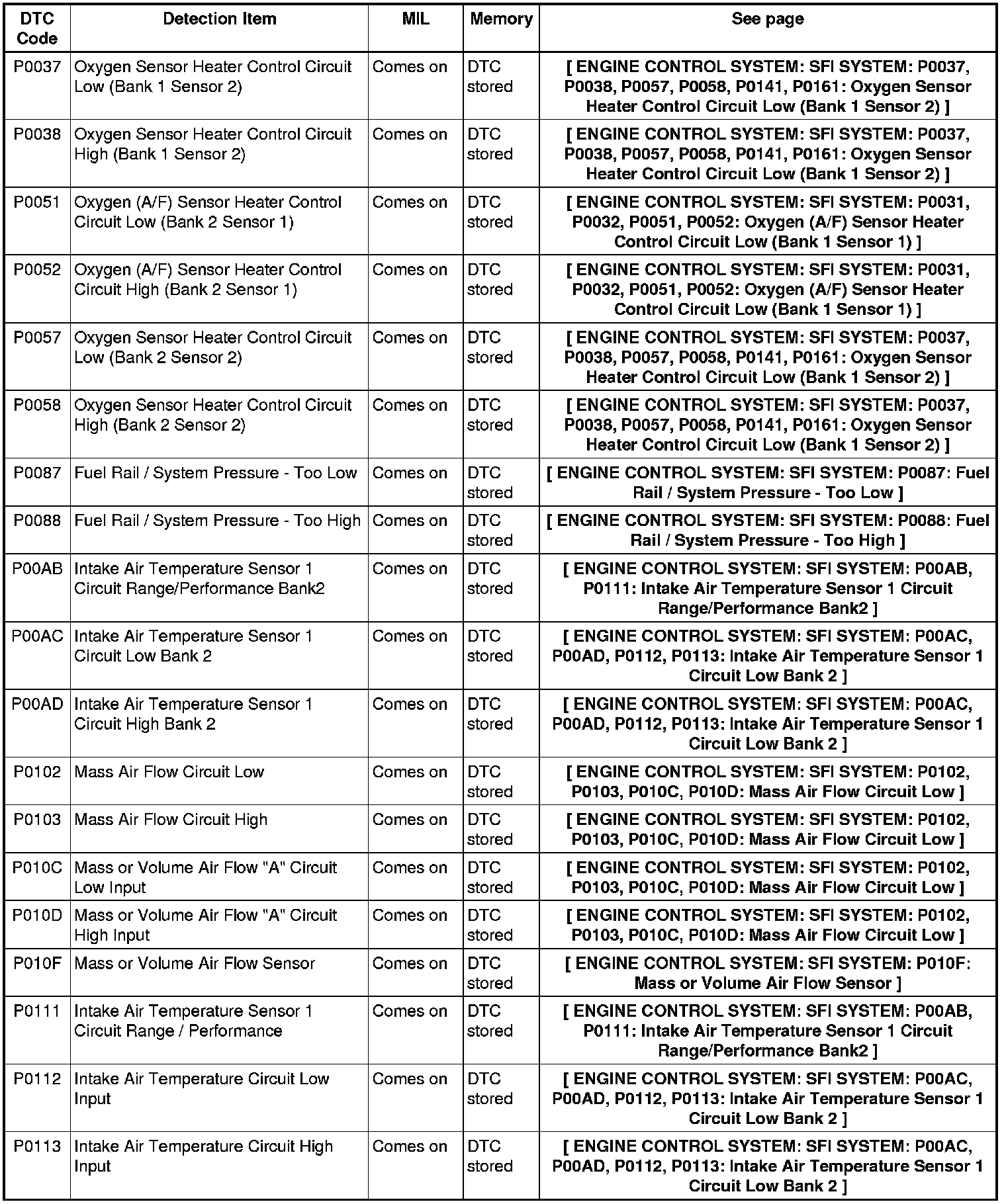 | DTC Code | Detection Item | MIL | Memory | See page |
|---|---|---|---|---|
| P0037 | Oxygen Sensor Heater Control Circuit Low (Bank 1 Sensor 2) | Comes on | DTC stored | [ ENGINE CONTROL SYSTEM: SFI SYSTEM: P0037, P0038, P0057, P0058, P0141, P0161: Oxygen Sensor Heater Control Circuit Low (Bank 1 Sensor 2) ] |
| P0038 | Oxygen Sensor Heater Control Circuit High (Bank 1 Sensor 2) | Comes on | DTC stored | [ ENGINE CONTROL SYSTEM: SFI SYSTEM: P0037, P0038, P0057, P0058, P0141, P0161: Oxygen Sensor Heater Control Circuit Low (Bank 1 Sensor 2) ] |
| P0051 | Oxygen (A/F) Sensor Heater Control Circuit Low (Bank 2 Sensor 1) | Comes on | DTC stored | [ ENGINE CONTROL SYSTEM: SFI SYSTEM: P0031, P0032, P0051, P0052: Oxygen (A/F) Sensor Heater Control Circuit Low (Bank 1 Sensor 1) ] |
| P0052 | Oxygen (A/F) Sensor Heater Control Circuit High (Bank 2 Sensor 1) | Comes on | DTC stored | [ ENGINE CONTROL SYSTEM: SFI SYSTEM: P0031, P0032, P0051, P0052: Oxygen (A/F) Sensor Heater Control Circuit Low (Bank 1 Sensor 1) ] |
| P0057 | Oxygen Sensor Heater Control Circuit Low (Bank 2 Sensor 2) | Comes on | DTC stored | [ ENGINE CONTROL SYSTEM: SFI SYSTEM: P0037, P0038, P0057, P0058, P0141, P0161: Oxygen Sensor Heater Control Circuit Low (Bank 1 Sensor 2) ] |
| P0058 | Oxygen Sensor Heater Control Circuit High (Bank 2 Sensor 2) | Comes on | DTC stored | [ ENGINE CONTROL SYSTEM: SFI SYSTEM: P0037, P0038, P0057, P0058, P0141, P0161: Oxygen Sensor Heater Control Circuit Low (Bank 1 Sensor 2) ] |
| P0087 | Fuel Rail / System Pressure - Too Low | Comes on | DTC stored | [ ENGINE CONTROL SYSTEM: SFI SYSTEM: P0087: Fuel Rail / System Pressure - Too Low ] |
| P0088 | Fuel Rail / System Pressure - Too High | Comes on | DTC stored | [ ENGINE CONTROL SYSTEM: SFI SYSTEM: P0088: Fuel Rail / System Pressure - Too High ] |
| P00AB | Intake Air Temperature Sensor 1 Circuit Range/Performance Bank2 | Comes on | DTC stored | [ ENGINE CONTROL SYSTEM: SFI SYSTEM: P00AB, P0111: Intake Air Temperature Sensor 1 Circuit Range/Performance Bank2 ] |
| P00AC | Intake Air Temperature Sensor 1 Circuit Low Bank 2 | Comes on | DTC stored | [ ENGINE CONTROL SYSTEM: SFI SYSTEM: P00AC, P00AD, P0112, P0113: Intake Air Temperature Sensor 1 Circuit Low Bank 2 ] |
| P00AD | Intake Air Temperature Sensor 1 Circuit High Bank 2 | Comes on | DTC stored | [ ENGINE CONTROL SYSTEM: SFI SYSTEM: P00AC, P00AD, P0112, P0113: Intake Air Temperature Sensor 1 Circuit Low Bank 2 ] |
| P0102 | Mass Air Flow Circuit Low | Comes on | DTC stored | [ ENGINE CONTROL SYSTEM: SFI SYSTEM: P0102, P0103, P010C, P010D: Mass Air Flow Circuit Low ] |
| P0103 | Mass Air Flow Circuit High | Comes on | DTC stored | [ ENGINE CONTROL SYSTEM: SFI SYSTEM: P0102, P0103, P010C, P010D: Mass Air Flow Circuit Low ] |
| P010C | Mass or Volume Air Flow "A" Circuit Low Input | Comes on | DTC stored | [ ENGINE CONTROL SYSTEM: SFI SYSTEM: P0102, P0103, P010C, P010D: Mass Air Flow Circuit Low ] |
| P010D | Mass or Volume Air Flow "A" Circuit High Input | Comes on | DTC stored | [ ENGINE CONTROL SYSTEM: SFI SYSTEM: P0102, P0103, P010C, P010D: Mass Air Flow Circuit Low ] |
| P010F | Mass or Volume Air Flow Sensor | Comes on | DTC stored | [ ENGINE CONTROL SYSTEM: SFI SYSTEM: P010F: Mass or Volume Air Flow Sensor ] |
| P0111 | Intake Air Temperature Sensor 1 Circuit Range / Performance | Comes on | DTC stored | [ ENGINE CONTROL SYSTEM: SFI SYSTEM: P00AB, P0111: Intake Air Temperature Sensor 1 Circuit Range/Performance Bank2 ] |
| P0112 | Intake Air Temperature Circuit Low Input | Comes on | DTC stored | [ ENGINE CONTROL SYSTEM: SFI SYSTEM: P00AC, P00AD, P0112, P0113: Intake Air Temperature Sensor 1 Circuit Low Bank 2 ] |
| P0113 | Intake Air Temperature Circuit High Input | Comes on | DTC stored | [ ENGINE CONTROL SYSTEM: SFI SYSTEM: P00AC, P00AD, P0112, P0113: Intake Air Temperature Sensor 1 Circuit Low Bank 2 ] |